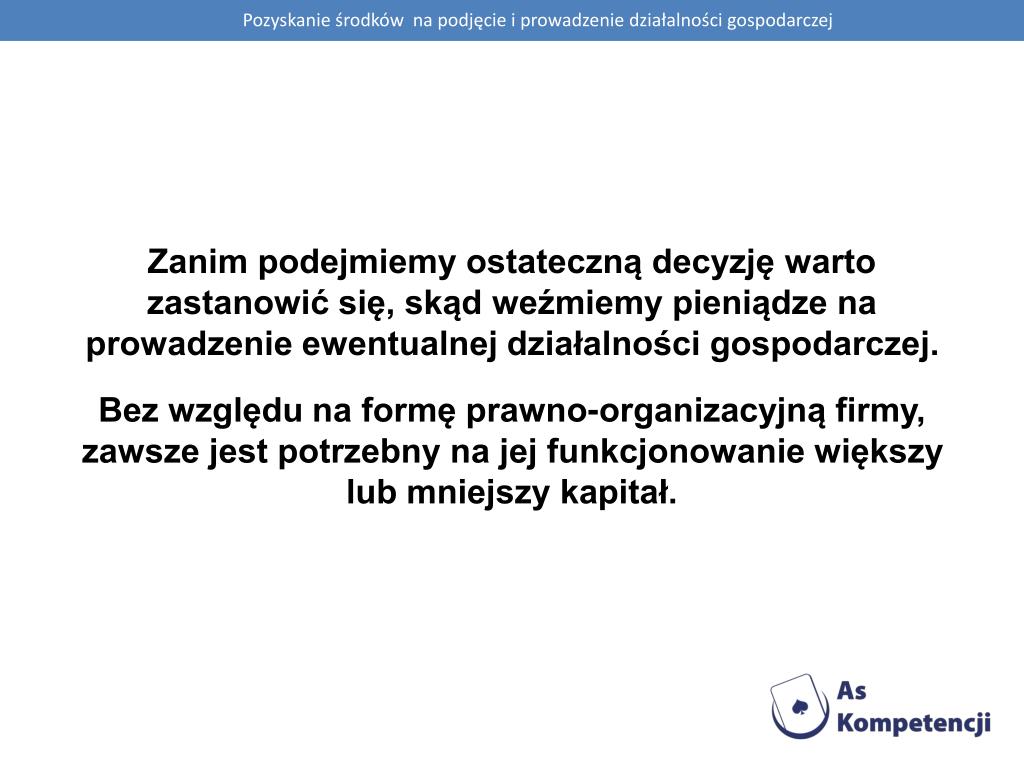 Pozyskanie środków na podjęcie i prowadzenie działalności gospodarczej

Zanim podejmiemy ostateczną decyzję warto zastanowić się, skąd weźmiemy pieniądze na prowadzenie ewentualnej działalności gospodarczej.

Bez względu na formę prawno-organizacyjną firmy, zawsze jest potrzebny na jej funkcjonowanie większy lub mniejszy kapitał.

As Kompetencji